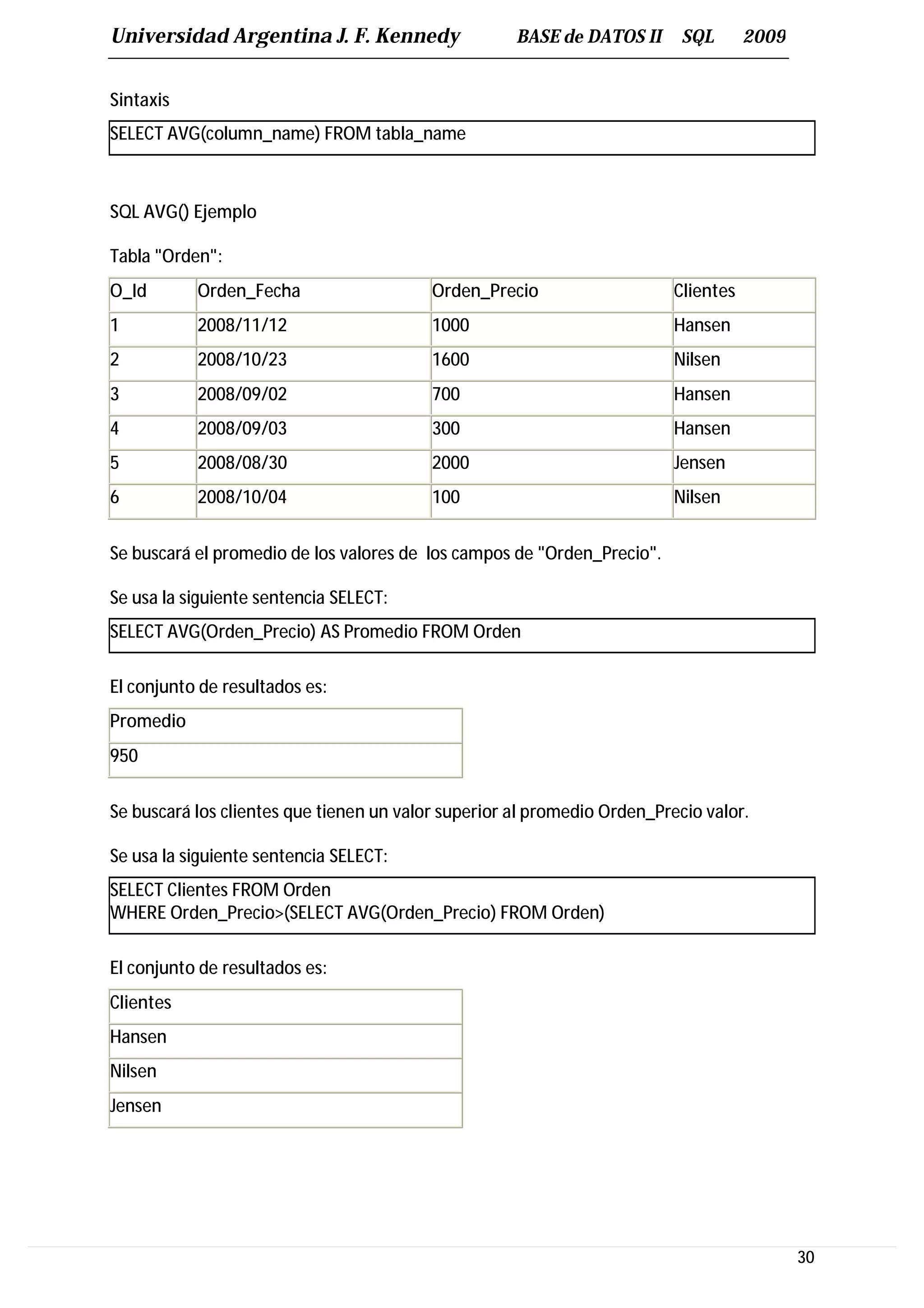 Universidad Argentina J. F. Kennedy BASE de DATOS II SQL 2009

Sintaxis

SELECT AVG(column_name) FROM tabla_name

SQL AVG() Ejemplo

Tabla "Orden":

| O_Id | Orden_Fecha | Orden_Precio | Clientes |
|---|---|---|---|
| 1 | 2008/11/12 | 1000 | Hansen |
| 2 | 2008/10/23 | 1600 | Nilsen |
| 3 | 2008/09/02 | 700 | Hansen |
| 4 | 2008/09/03 | 300 | Hansen |
| 5 | 2008/08/30 | 2000 | Jensen |
| 6 | 2008/10/04 | 100 | Nilsen |

Se buscará el promedio de los valores de los campos de "Orden_Precio".

Se usa la siguiente sentencia SELECT:

SELECT AVG(Orden_Precio) AS Promedio FROM Orden

El conjunto de resultados es:

| Promedio |
|---|
| 950 |

Se buscará los clientes que tienen un valor superior al promedio Orden_Precio valor.

Se usa la siguiente sentencia SELECT:

SELECT Clientes FROM Orden
WHERE Orden_Precio>(SELECT AVG(Orden_Precio) FROM Orden)

El conjunto de resultados es:

| Clientes |
|---|
| Hansen |
| Nilsen |
| Jensen |

30